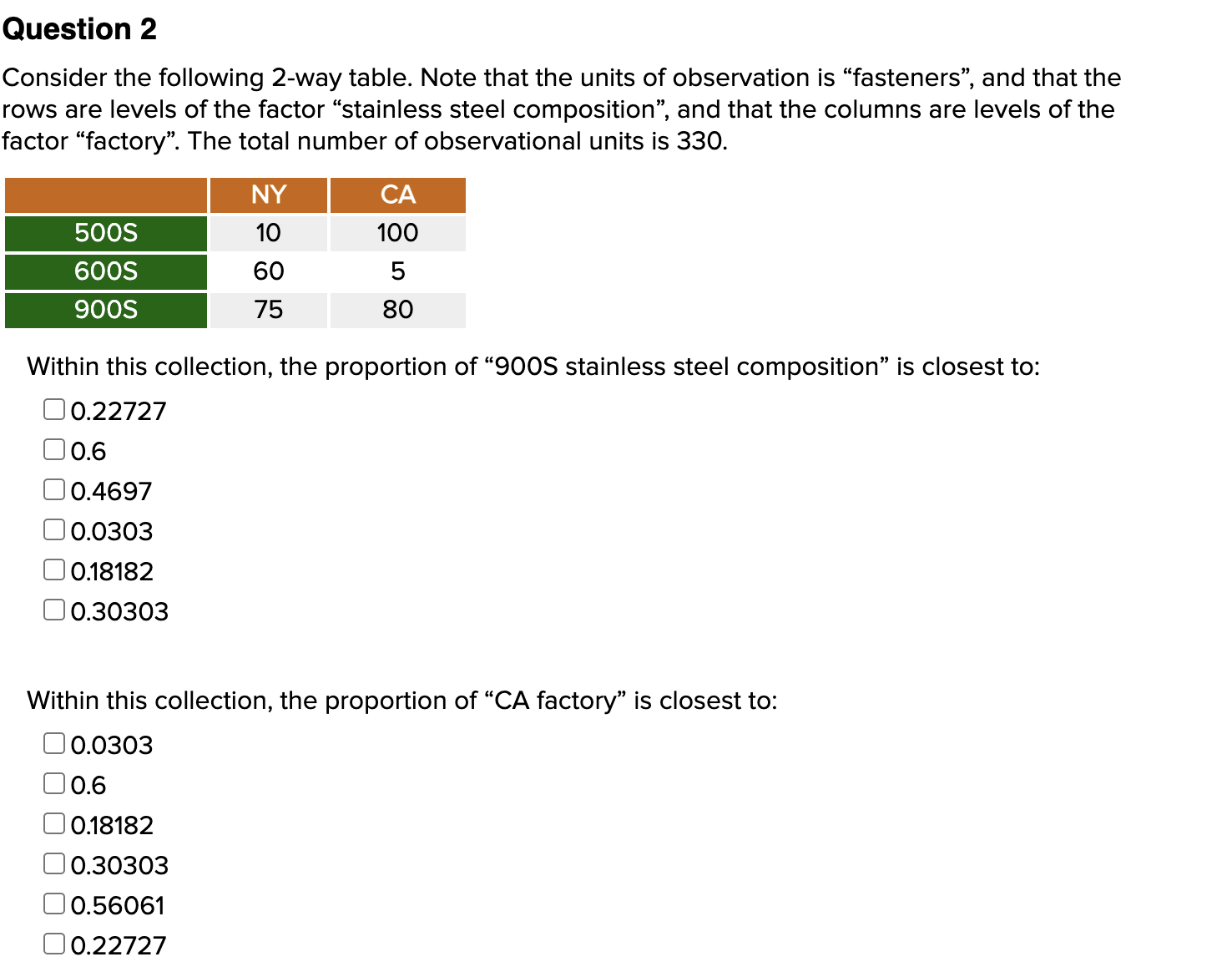 Question 2

Consider the following 2-way table. Note that the units of observation is “fasteners”, and that the rows are levels of the factor “stainless steel composition”, and that the columns are levels of the factor “factory”. The total number of observational units is 330.

| | NY | CA |
|---|---|---|
| 500S | 10 | 100 |
| 600S | 60 | 5 |
| 900S | 75 | 80 |

Within this collection, the proportion of “900S stainless steel composition” is closest to:

0.22727
0.6
0.4697
0.0303
0.18182
0.30303

Within this collection, the proportion of “CA factory” is closest to:

0.0303
0.6
0.18182
0.30303
0.56061
0.22727